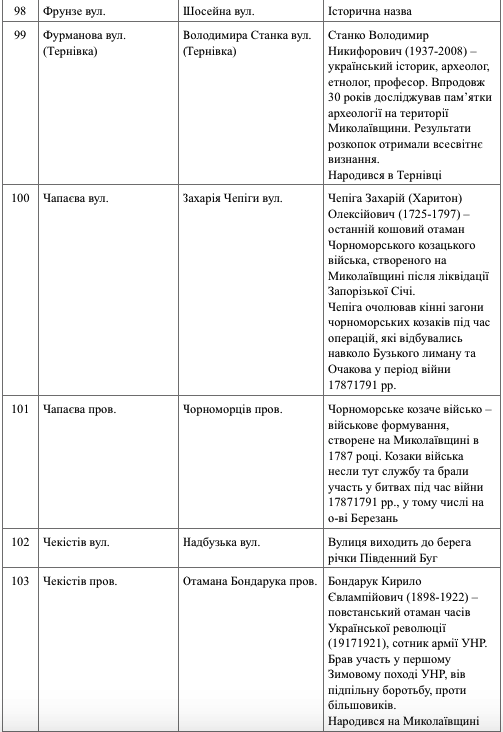 | 98 | Фрунзе вул. | Шосейна вул. | Історична назва |
|---|---|---|---|
| 99 | Фурманова вул. (Тернівка) | Володимира Станка вул. (Тернівка) | Станко Володимир Никифорович (1937-2008) – український історик, археолог, етнолог, професор. Впродовж 30 років досліджував пам'ятки археології на території Миколаївщини. Результати розкопок отримали всесвітнє визнання. Народився в Тернівці |
| 100 | Чапаєва вул. | Захарія Чепіги вул. | Чепіга Захарій (Харитон) Олексійович (1725-1797) – останній кошовий отаман Чорноморського козацького війська, створеного на Миколаївщині після ліквідації Запорізької Січі. Чепіга очолював кінні загони чорноморських козаків під час операцій, які відбувались навколо Бузького лиману та Очакова у період війни 17871791 рр. |
| 101 | Чапаєва пров. | Чорноморців пров. | Чорноморське козаче військо – військове формування, створене на Миколаївщині в 1787 році. Козаки війська несли тут службу та брали участь у битвах під час війни 17871791 рр., у тому числі на о-ві Березань |
| 102 | Чекістів вул. | Надбузька вул. | Вулиця виходить до берега річки Південний Буг |
| 103 | Чекістів пров. | Отамана Бондарука пров. | Бондарук Кирило Євлампійович (1898-1922) – повстанський отаман часів Української революції (19171921), сотник армії УНР. Брав участь у першому Зимовому поході УНР, вів підпільну боротьбу, проти більшовиків. Народився на Миколаївщині |